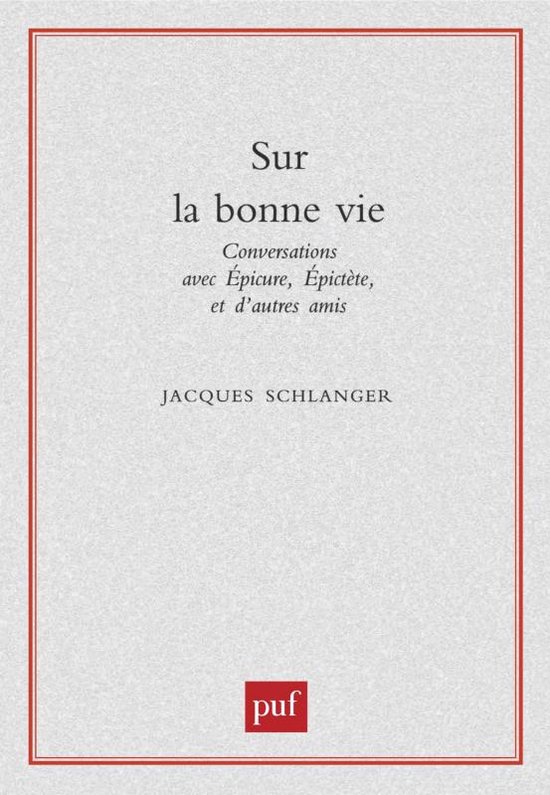 Sur
la bonne vie

Conversations
avec Épicure, Épictète,
et d'autres amis

JACQUES SCHLANGER

puf